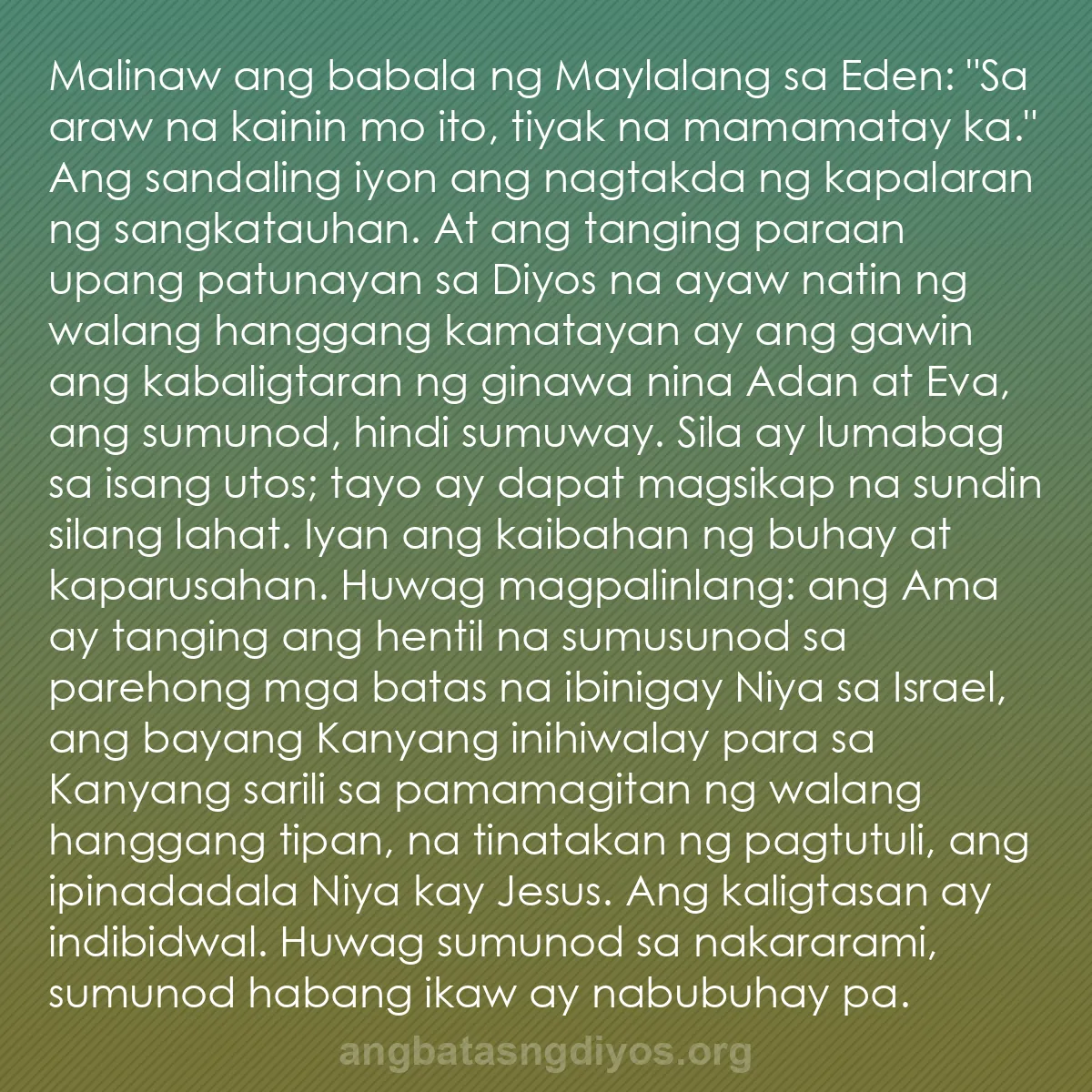 Malinaw ang babala ng Maylalang sa Eden: "Sa araw na kainin mo ito, tiyak na mamamatay ka." Ang sandaling iyon ang nagtakda ng kapalaran ng sangkatauhan. At ang tanging paraan upang patunayan sa Diyos na ayaw natin ng walang hanggang kamatayan ay ang gawin ang kabaligtaran ng ginawa nina Adan at Eva, ang sumunod, hindi sumuway. Sila ay lumabag sa isang utos; tayo ay dapat magsikap na sundin silang lahat. Iyan ang kaibahan ng buhay at kaparusahan. Huwag magpalinlang: ang Ama ay tanging ang hentil na sumusunod sa parehong mga batas na ibinigay Niya sa Israel, ang bayang Kanyang inihiwalay para sa Kanyang sarili sa pamamagitan ng walang hanggang tipan, na tinatakan ng pagtutuli, ang ipinadadala Niya kay Jesus. Ang kaligtasan ay indibidwal. Huwag sumunod sa nakararami, sumunod habang ikaw ay nabubuhay pa.

angbatasngdiyos.org